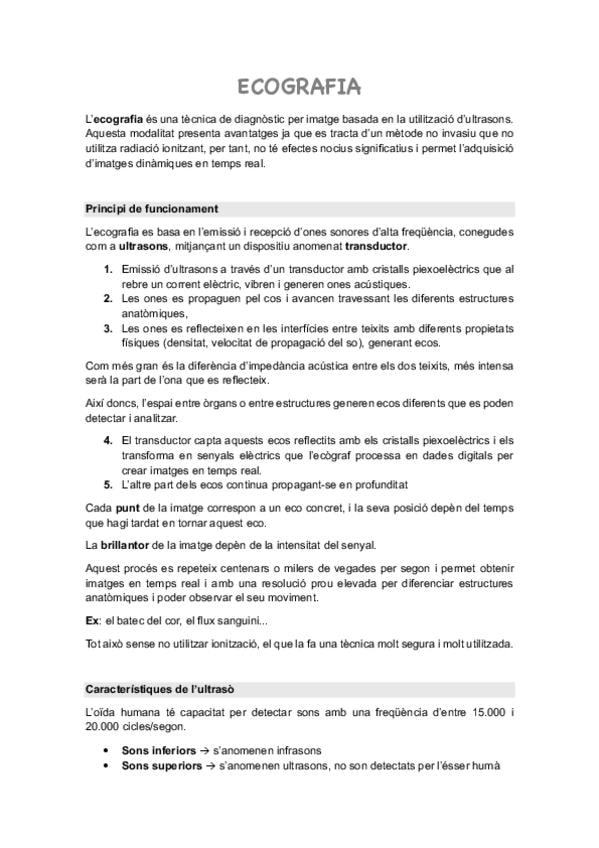 ECOGRAFIA

L'ecografia és una tècnica de diagnòstic per imatge basada en la utilització d'ultrasons. Aquesta modalitat presenta avantatges ja que es tracta d'un mètode no invasiu que no utilitza radiació ionitzant, per tant, no té efectes nocius significatius i permet l'adquisició d'imatges dinàmiques en temps real.

Principi de funcionament

L'ecografia es basa en l'emissió i recepció d'ones sonores d'alta freqüència, conegudes com a ultrasons, mitjançant un dispositiu anomenat transductor.

1. Emissió d'ultrasons a través d'un transductor amb cristalls piexoelèctrics que al rebre un corrent elèctric, vibren i generen ones acústiques.
2. Les ones es propaguen pel cos i avancen travessant les diferents estructures anatòmiques,
3. Les ones es reflecteixen en les interfícies entre teixits amb diferents propietats físiques (densitat, velocitat de propagació del so), generant ecos.

Com més gran és la diferència d'impedància acústica entre els dos teixits, més intensa serà la part de l'ona que es reflecteix.

Així doncs, l'espai entre òrgans o entre estructures generen ecos diferents que es poden detectar i analitzar.

4. El transductor capta aquests ecos reflectits amb els cristalls piexoelèctrics i els transforma en senyals elèctrics que l'ecògraf processa en dades digitals per crear imatges en temps real.
5. L'altre part dels ecos continua propagant-se en profunditat

Cada punt de la imatge correspon a un eco concret, i la seva posició depèn del temps que hagi tardat en tornar aquest eco.

La brillantor de la imatge depèn de la intensitat del senyal.

Aquest procés es repeteix centenars o milers de vegades per segon i permet obtenir imatges en temps real i amb una resolució prou elevada per diferenciar estructures anatòmiques i poder observar el seu moviment.

Ex: el batec del cor, el flux sanguini...

Tot això sense no utilitzar ionització, el que la fa una tècnica molt segura i molt utilitzada.

Característiques de l'ultrasò

L'oïda humana té capacitat per detectar sons amb una freqüència d'entre 15.000 i 20.000 cicles/segon.

• Sons inferiors → s'anomenen infrasons
• Sons superiors → s'anomenen ultrasons, no son detectats per l'ésser humà